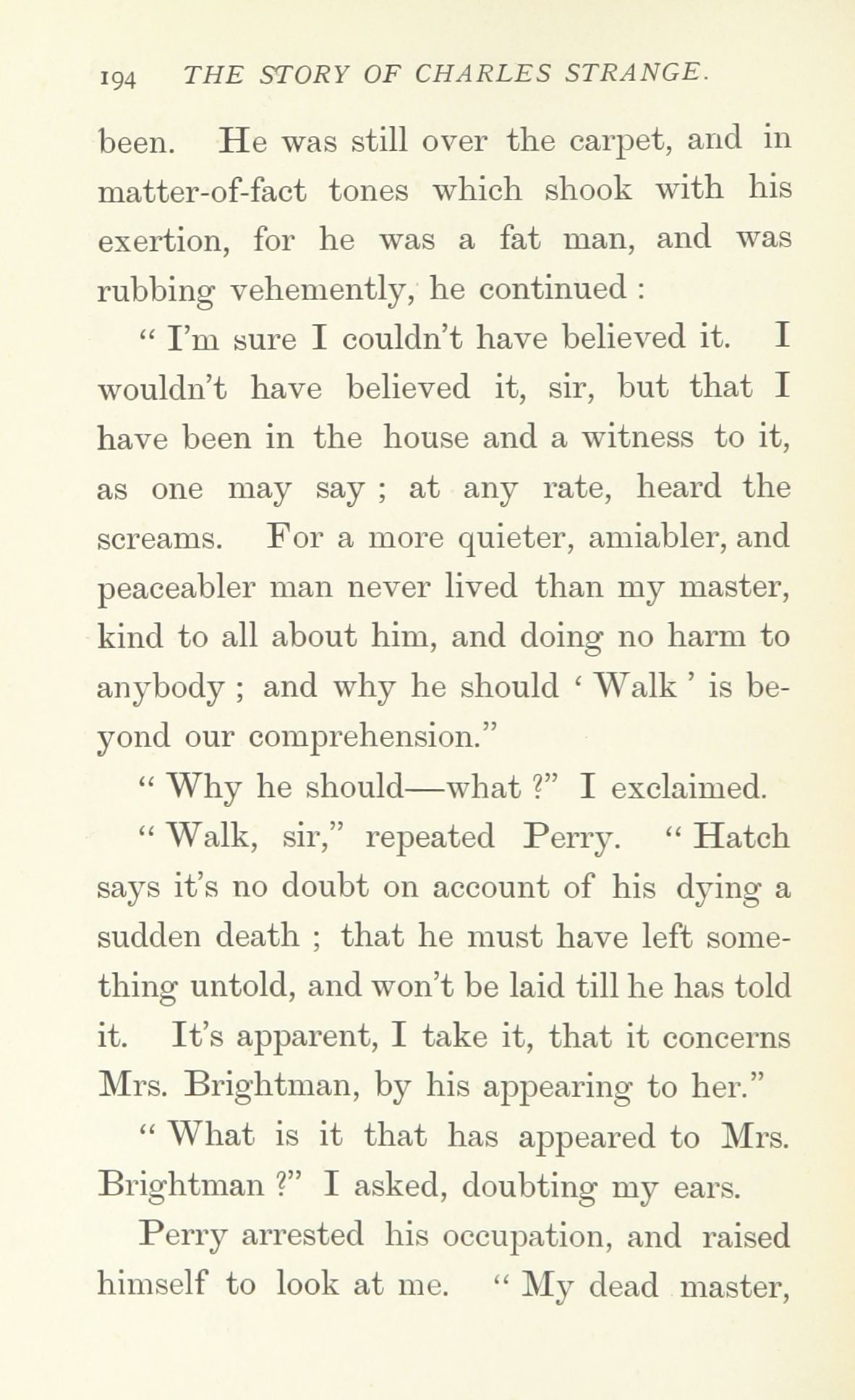 194 THE STORY OF CHARLES STRANGE.

been. He was still over the carpet, and in matter-of-fact tones which shook with his exertion, for he was a fat man, and was rubbing vehemently, he continued :

" I'm sure I couldn't have believed it. I wouldn't have believed it, sir, but that I have been in the house and a witness to it, as one may say ; at any rate, heard the screams. For a more quieter, amiabler, and peaceabler man never lived than my master, kind to all about him, and doing no harm to anybody ; and why he should ' Walk ' is beyond our comprehension."

" Why he should—what ?" I exclaimed.

" Walk, sir," repeated Perry. " Hatch says it's no doubt on account of his dying a sudden death ; that he must have left something untold, and won't be laid till he has told it. It's apparent, I take it, that it concerns Mrs. Brightman, by his appearing to her."

" What is it that has appeared to Mrs. Brightman ?" I asked, doubting my ears.

Perry arrested his occupation, and raised himself to look at me. " My dead master,